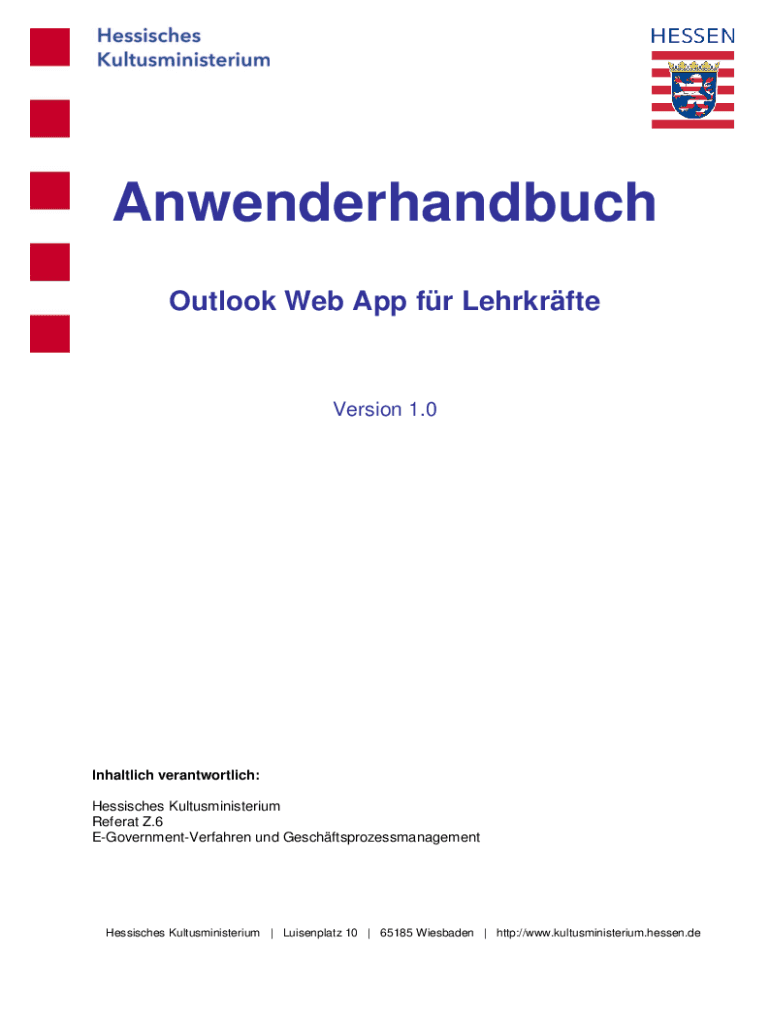 Hessisches
Kultusministerium

HESSEN

Anwenderhandbuch

Outlook Web App für Lehrkräfte

Version 1.0

Inhaltlich verantwortlich:

Hessisches Kultusministerium
Referat Z.6
E-Government-Verfahren und Geschäftsprozessmanagement

Hessisches Kultusministerium | Luisenplatz 10 | 65185 Wiesbaden | http://www.kultusministerium.hessen.de